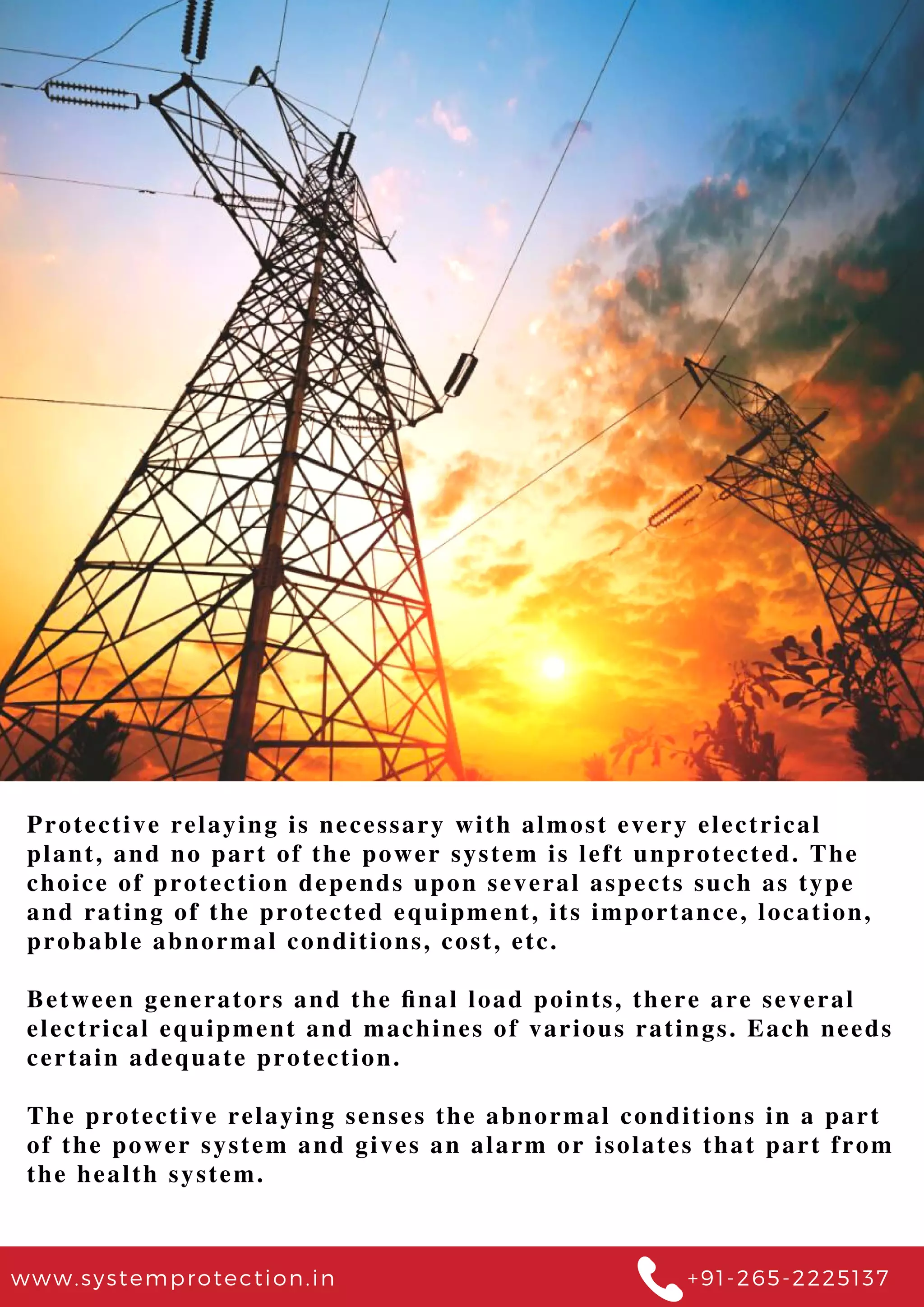 Protective relaying is necessary with almost every electrical plant, and no part of the power system is left unprotected. The choice of protection depends upon several aspects such as type and rating of the protected equipment, its importance, location, probable abnormal conditions, cost, etc.

Between generators and the final load points, there are several electrical equipment and machines of various ratings. Each needs certain adequate protection.

The protective relaying senses the abnormal conditions in a part of the power system and gives an alarm or isolates that part from the health system.

www.systemprotection.in

+91-265-2225137